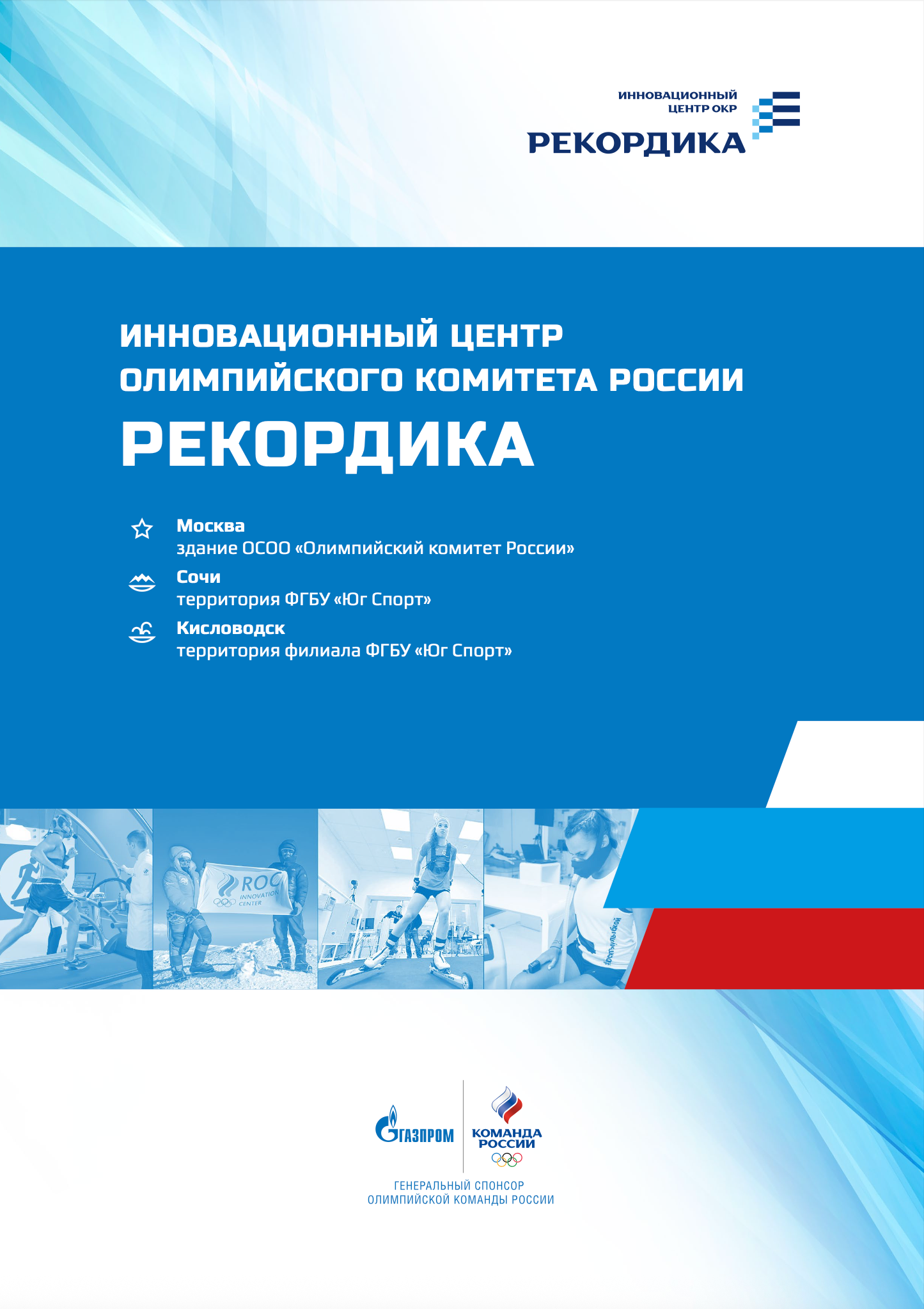 ИННОВАЦИОННЫЙ ЦЕНТР ОКР
РЕКОРДИКА

ИННОВАЦИОННЫЙ ЦЕНТР ОЛИМПИЙСКОГО КОМИТЕТА РОССИИ
РЕКОРДИКА

Москва
здание ОСОО «Олимпийский комитет России»

Сочи
территория ФГБУ «Юг Спорт»

Кисловодск
территория филиала ФГБУ «Юг Спорт»

ROC INNOVATION CENTER

ГАЗПРОМ

КОМАНДА РОССИИ

ГЕНЕРАЛЬНЫЙ СПОНСОР
ОЛИМПИЙСКОЙ КОМАНДЫ РОССИИ